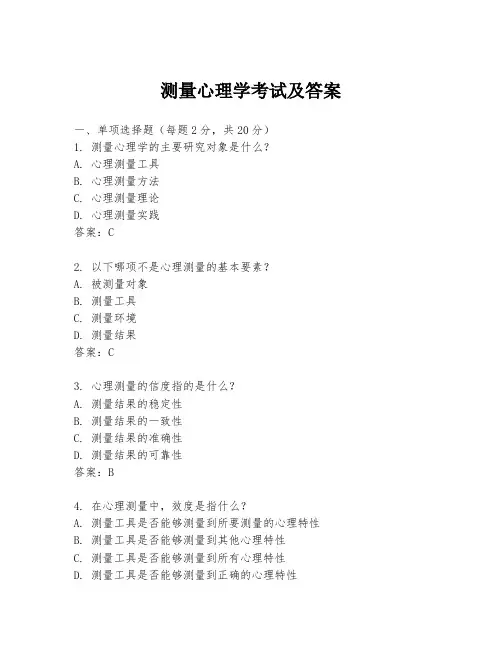 测量心理学考试及答案

一、单项选择题（每题2分，共20分）
1. 测量心理学的主要研究对象是什么？
A. 心理测量工具
B. 心理测量方法
C. 心理测量理论
D. 心理测量实践
答案：C

2. 以下哪项不是心理测量的基本要素？
A. 被测量对象
B. 测量工具
C. 测量环境
D. 测量结果
答案：C

3. 心理测量的信度指的是什么？
A. 测量结果的稳定性
B. 测量结果的一致性
C. 测量结果的准确性
D. 测量结果的可靠性
答案：B

4. 在心理测量中，效度是指什么？
A. 测量工具是否能够测量到所要测量的心理特性
B. 测量工具是否能够测量到其他心理特性
C. 测量工具是否能够测量到所有心理特性
D. 测量工具是否能够测量到正确的心理特性